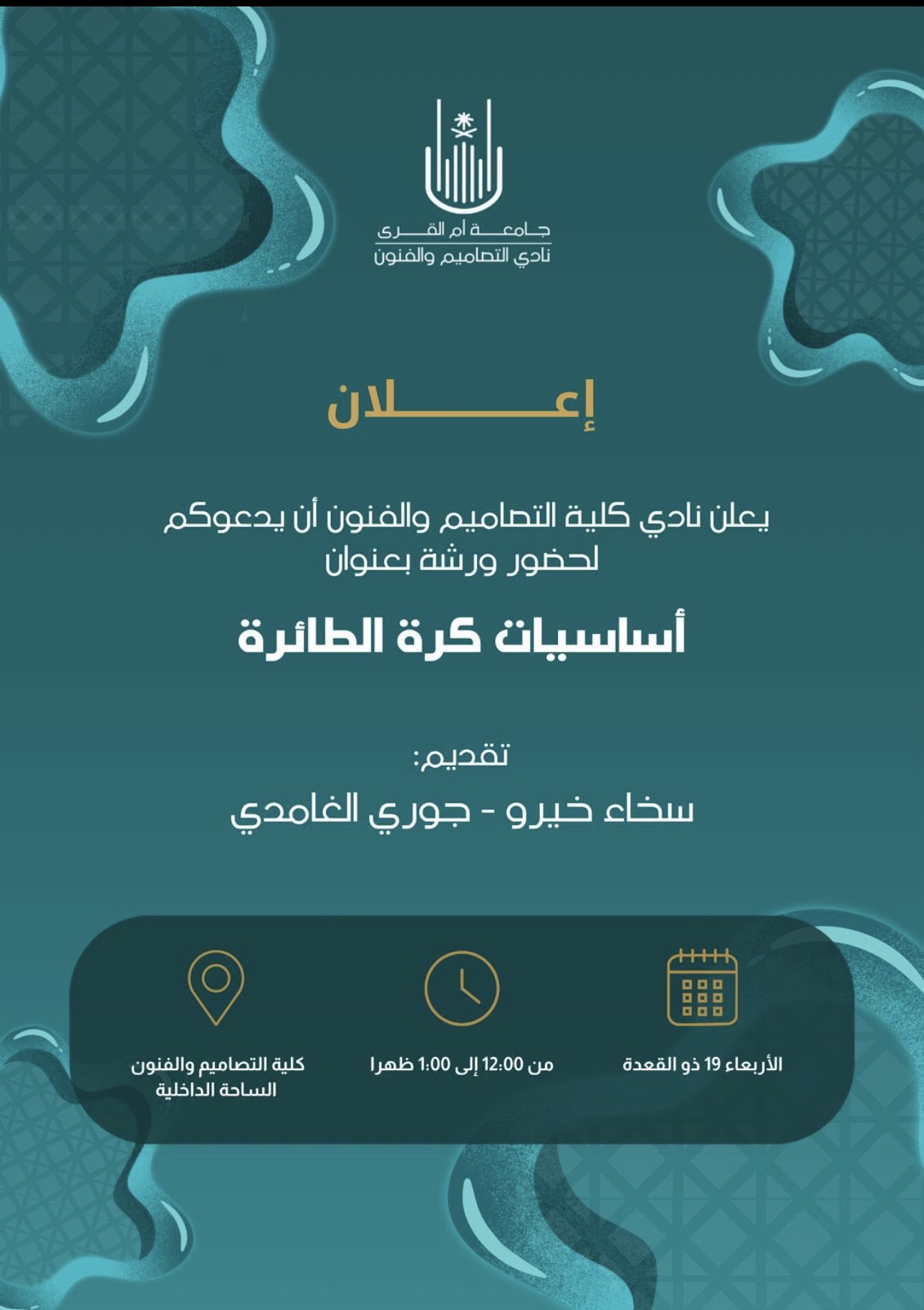 جامعة أم القرى
نادي التصاميم والفنون

إعلان

يعلن نادي كلية التصاميم والفنون أن يدعوكم لحضور ورشة بعنوان

أساسيات كرة الطائرة

تقديم:
سخاء خيرو - جوري الغامدي

الأربعاء 19 ذو القعدة

من 12:00 إلى 1:00 ظهرا

كلية التصاميم والفنون
الساحة الداخلية